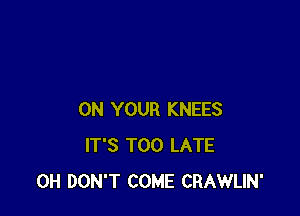 ON YOUR KNEES

IT'S TOO LATE

OH DON'T COME CRAWLIN'